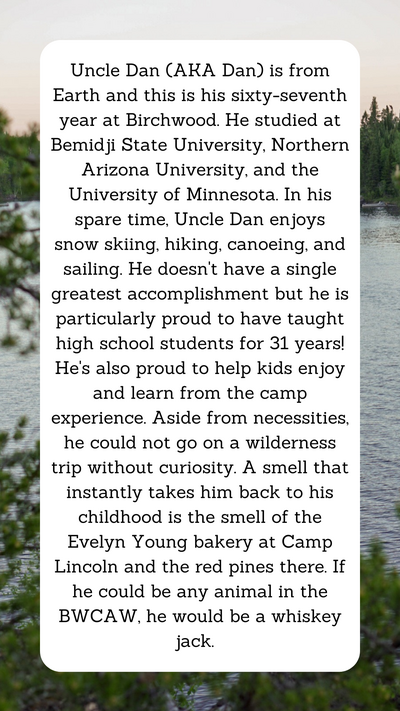 Uncle Dan (AKA Dan) is from Earth and this is his sixty-seventh year at Birchwood. He studied at Bemidji State University, Northern Arizona University, and the University of Minnesota. In his spare time, Uncle Dan enjoys snow skiing, hiking, canoeing, and sailing. He doesn't have a single greatest accomplishment but he is particularly proud to have taught high school students for 31 years! He's also proud to help kids enjoy and learn from the camp experience. Aside from necessities, he could not go on a wilderness trip without curiosity. A smell that instantly takes him back to his childhood is the smell of the Evelyn Young bakery at Camp Lincoln and the red pines there. If he could be any animal in the BWCAW, he would be a whiskey jack.